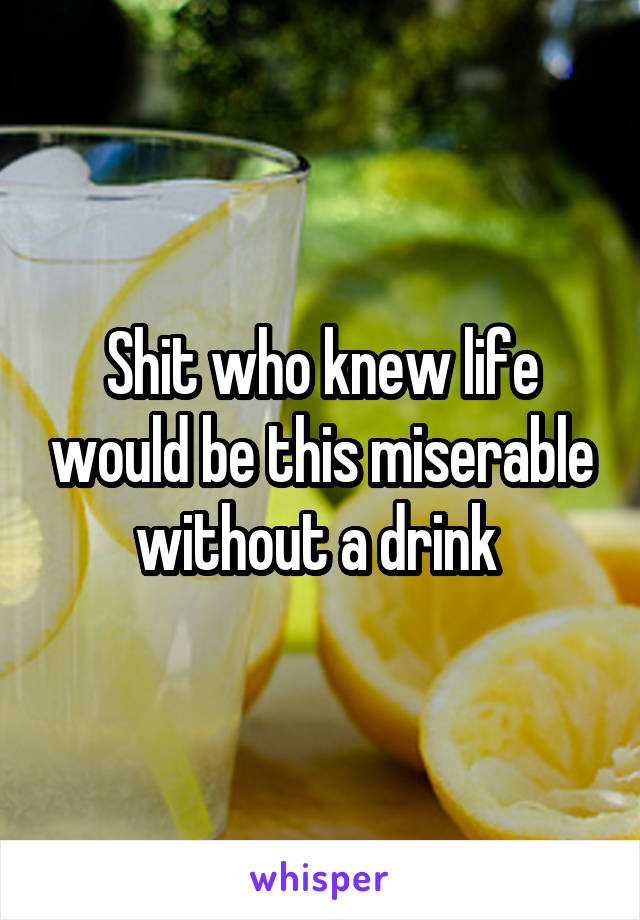 Shit who knew life would be this miserable without a drink

whisper